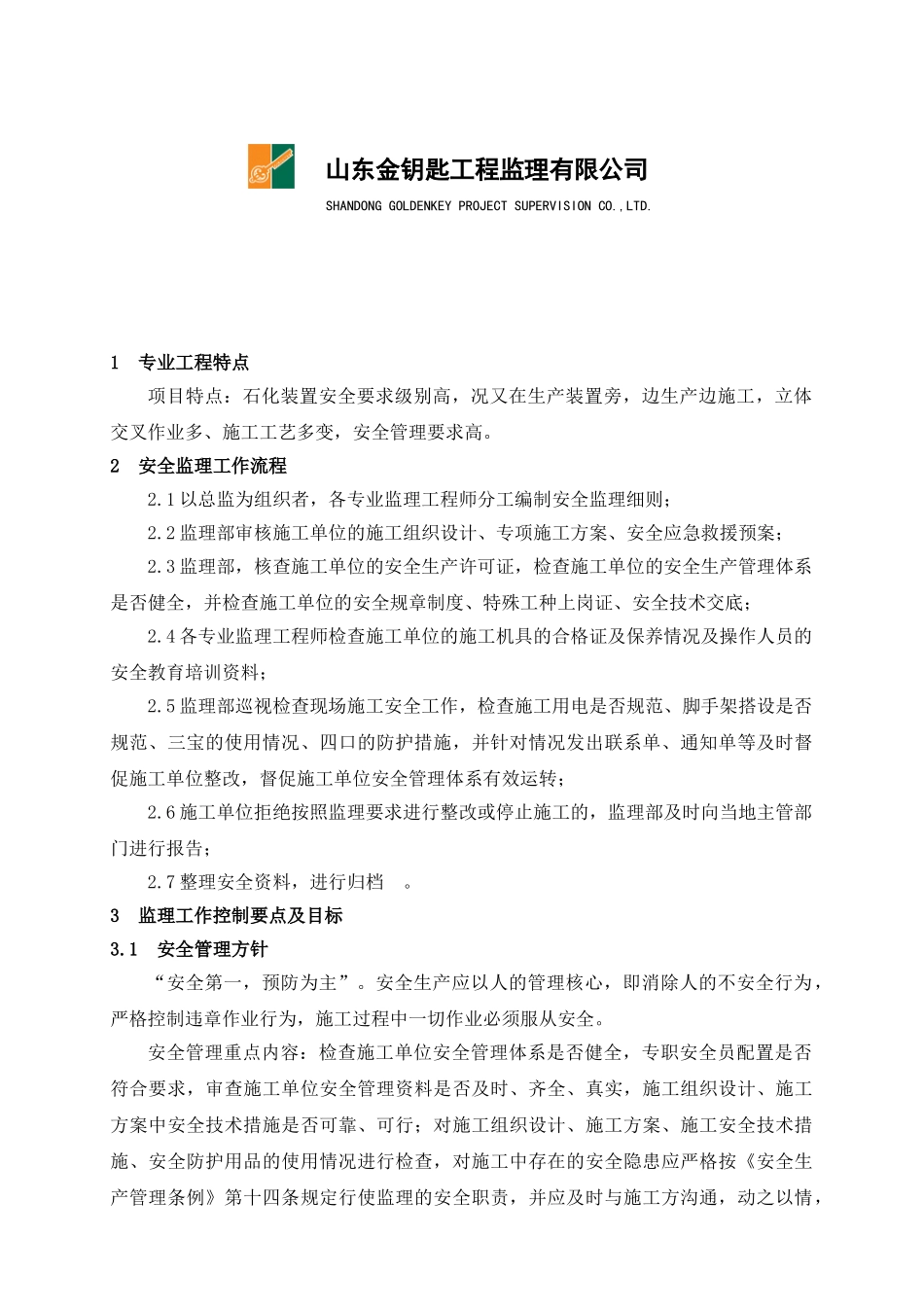 山东金钥匙工程监理有限公司

SHANDONG GOLDENKEY PROJECT SUPERVISION CO.,LTD.

1 专业工程特点

项目特点：石化装置安全要求级别高，况又在生产装置旁，边生产边施工，立体交叉作业多、施工工艺多变，安全管理要求高。

2 安全监理工作流程

2.1 以总监为组织者，各专业监理工程师分工编制安全监理细则；

2.2 监理部审核施工单位的施工组织设计、专项施工方案、安全应急救援预案；

2.3 监理部，核查施工单位的安全生产许可证，检查施工单位的安全生产管理体系是否健全，并检查施工单位的安全规章制度、特殊工种上岗证、安全技术交底；

2.4 各专业监理工程师检查施工单位的施工机具的合格证及保养情况及操作人员的安全教育培训资料；

2.5 监理部巡视检查现场施工安全工作，检查施工用电是否规范、脚手架搭设是否规范、三宝的使用情况、四口的防护措施，并针对情况发出联系单、通知单等及时督促施工单位整改，督促施工单位安全管理体系有效运转；

2.6 施工单位拒绝按照监理要求进行整改或停止施工的，监理部及时向当地主管部门进行报告；

2.7 整理安全资料，进行归档 。

3 监理工作控制要点及目标

3.1 安全管理方针

“安全第一，预防为主”。安全生产应以人的管理核心，即消除人的不安全行为，严格控制违章作业行为，施工过程中一切作业必须服从安全。

安全管理重点内容：检查施工单位安全管理体系是否健全，专职安全员配置是否符合要求，审查施工单位安全管理资料是否及时、齐全、真实，施工组织设计、施工方案中安全技术措施是否可靠、可行；对施工组织设计、施工方案、施工安全技术措施、安全防护用品的使用情况进行检查，对施工中存在的安全隐患应严格按《安全生产管理条例》第十四条规定行使监理的安全职责，并应及时与施工方沟通，动之以情，